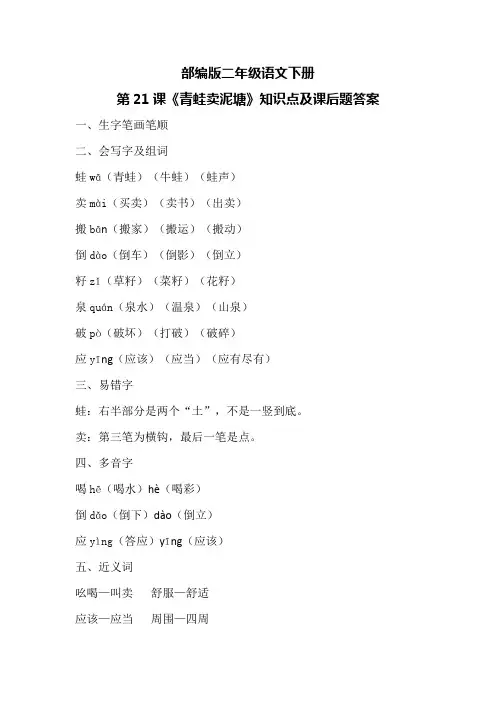 部编版二年级语文下册

第 21 课《青蛙卖泥塘》知识点及课后题答案

一、生字笔画笔顺

二、会写字及组词

蛙 wā（青蛙）（牛蛙）（蛙声）

卖 mài（买卖）（卖书）（出卖）

搬 bān（搬家）（搬运）（搬动）

倒 dào（倒车）（倒影）（倒立）

籽 zǐ（草籽）（菜籽）（花籽）

泉 quán（泉水）（温泉）（山泉）

破 pò（破坏）（打破）（破碎）

应 yīng（应该）（应当）（应有尽有）

三、易错字

蛙：右半部分是两个“土”，不是一竖到底。

卖：第三笔为横钩，最后一笔是点。

四、多音字

喝 hē（喝水）hè（喝彩）

倒 dǎo（倒下）dào（倒立）

应 yìng（答应）yīng（应该）

五、近义词

吆喝—叫卖　舒服—舒适

应该—应当　周围—四周